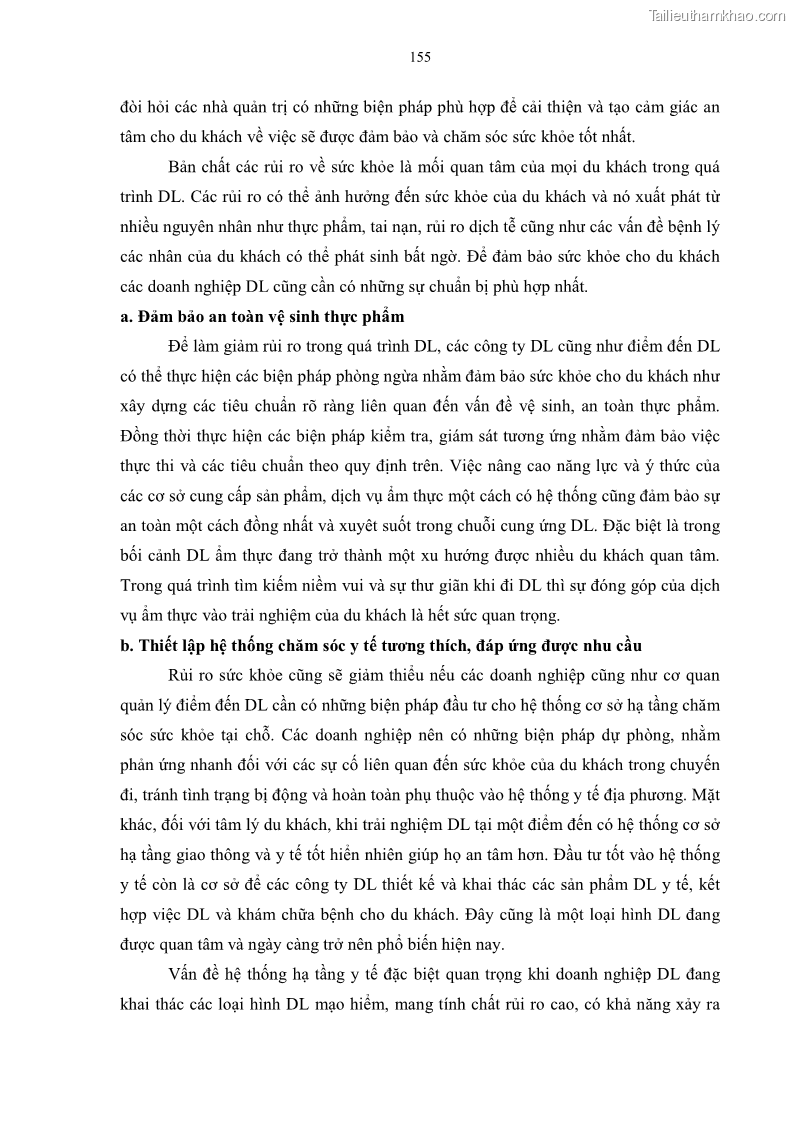 Tailieuthamkhao.com

155

đòi hỏi các nhà quản trị có những biện pháp phù hợp để cải thiện và tạo cảm giác an tâm cho du khách về việc sẽ được đảm bảo và chăm sóc sức khỏe tốt nhất.

Bản chất các rủi ro về sức khỏe là mối quan tâm của mọi du khách trong quá trình DL. Các rủi ro có thể ảnh hưởng đến sức khỏe của du khách và nó xuất phát từ nhiều nguyên nhân như thực phẩm, tai nạn, rủi ro dịch tễ cũng như các vấn đề bệnh lý các nhân của du khách có thể phát sinh bất ngờ. Để đảm bảo sức khỏe cho du khách các doanh nghiệp DL cũng cần có những sự chuẩn bị phù hợp nhất.

a. Đảm bảo an toàn vệ sinh thực phẩm

Để làm giảm rủi ro trong quá trình DL, các công ty DL cũng như điểm đến DL có thể thực hiện các biện pháp phòng ngừa nhằm đảm bảo sức khỏe cho du khách như xây dựng các tiêu chuẩn rõ ràng liên quan đến vấn đề vệ sinh, an toàn thực phẩm. Đồng thời thực hiện các biện pháp kiểm tra, giám sát tương ứng nhằm đảm bảo việc thực thi và các tiêu chuẩn theo quy định trên. Việc nâng cao năng lực và ý thức của các cơ sở cung cấp sản phẩm, dịch vụ ẩm thực một cách có hệ thống cũng đảm bảo sự an toàn một cách đồng nhất và xuyêt suốt trong chuỗi cung ứng DL. Đặc biệt là trong bối cảnh DL ẩm thực đang trở thành một xu hướng được nhiều du khách quan tâm. Trong quá trình tìm kiếm niềm vui và sự thư giãn khi đi DL thì sự đóng góp của dịch vụ ẩm thực vào trải nghiệm của du khách là hết sức quan trọng.

b. Thiết lập hệ thống chăm sóc y tế tương thích, đáp ứng được nhu cầu

Rủi ro sức khỏe cũng sẽ giảm thiểu nếu các doanh nghiệp cũng như cơ quan quản lý điểm đến DL cần có những biện pháp đầu tư cho hệ thống cơ sở hạ tầng chăm sóc sức khỏe tại chỗ. Các doanh nghiệp nên có những biện pháp dự phòng, nhằm phản ứng nhanh đối với các sự cố liên quan đến sức khỏe của du khách trong chuyến đi, tránh tình trạng bị động và hoàn toàn phụ thuộc vào hệ thống y tế địa phương. Mặt khác, đối với tâm lý du khách, khi trải nghiệm DL tại một điểm đến có hệ thống cơ sở hạ tầng giao thông và y tế tốt hiển nhiên giúp họ an tâm hơn. Đầu tư tốt vào hệ thống y tế còn là cơ sở để các công ty DL thiết kế và khai thác các sản phẩm DL y tế, kết hợp việc DL và khám chữa bệnh cho du khách. Đây cũng là một loại hình DL đang được quan tâm và ngày càng trở nên phổ biến hiện nay.

Vấn đề hệ thống hạ tầng y tế đặc biệt quan trọng khi doanh nghiệp DL đang khai thác các loại hình DL mạo hiểm, mang tính chất rủi ro cao, có khả năng xảy ra